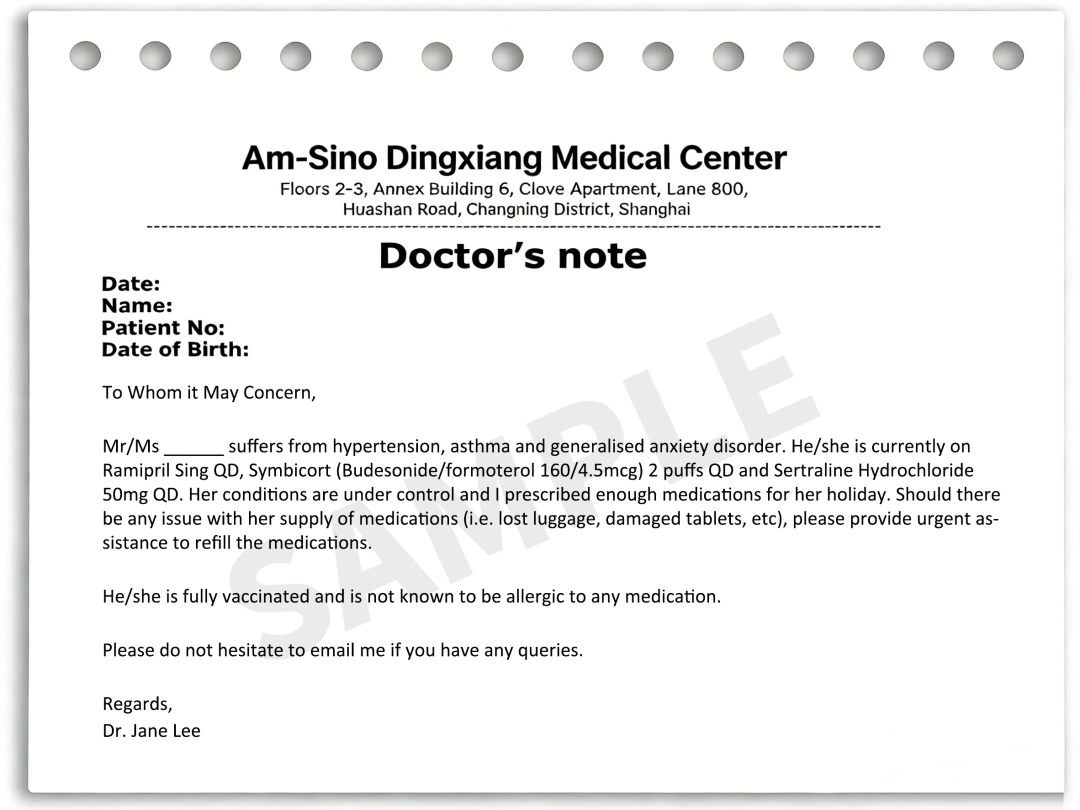 Am-Sino Dingxiang Medical Center
Floors 2-3, Annex Building 6, Clove Apartment, Lane 800, Huashan Road, Changning District, Shanghai

Doctor's note

Date:
Name:
Patient No:
Date of Birth:

To Whom it May Concern,

Mr/Ms ______ suffers from hypertension, asthma and generalised anxiety disorder. He/she is currently on Ramipril Sing QD, Symbicort (Budesonide/formoterol 160/4.5mcg) 2 puffs QD and Sertraline Hydrochloride 50mg QD. Her conditions are under control and I prescribed enough medications for her holiday. Should there be any issue with her supply of medications (i.e. lost luggage, damaged tablets, etc), please provide urgent assistance to refill the medications.

He/she is fully vaccinated and is not known to be allergic to any medication.

Please do not hesitate to email me if you have any queries.

Regards,
Dr. Jane Lee

SAMPLE